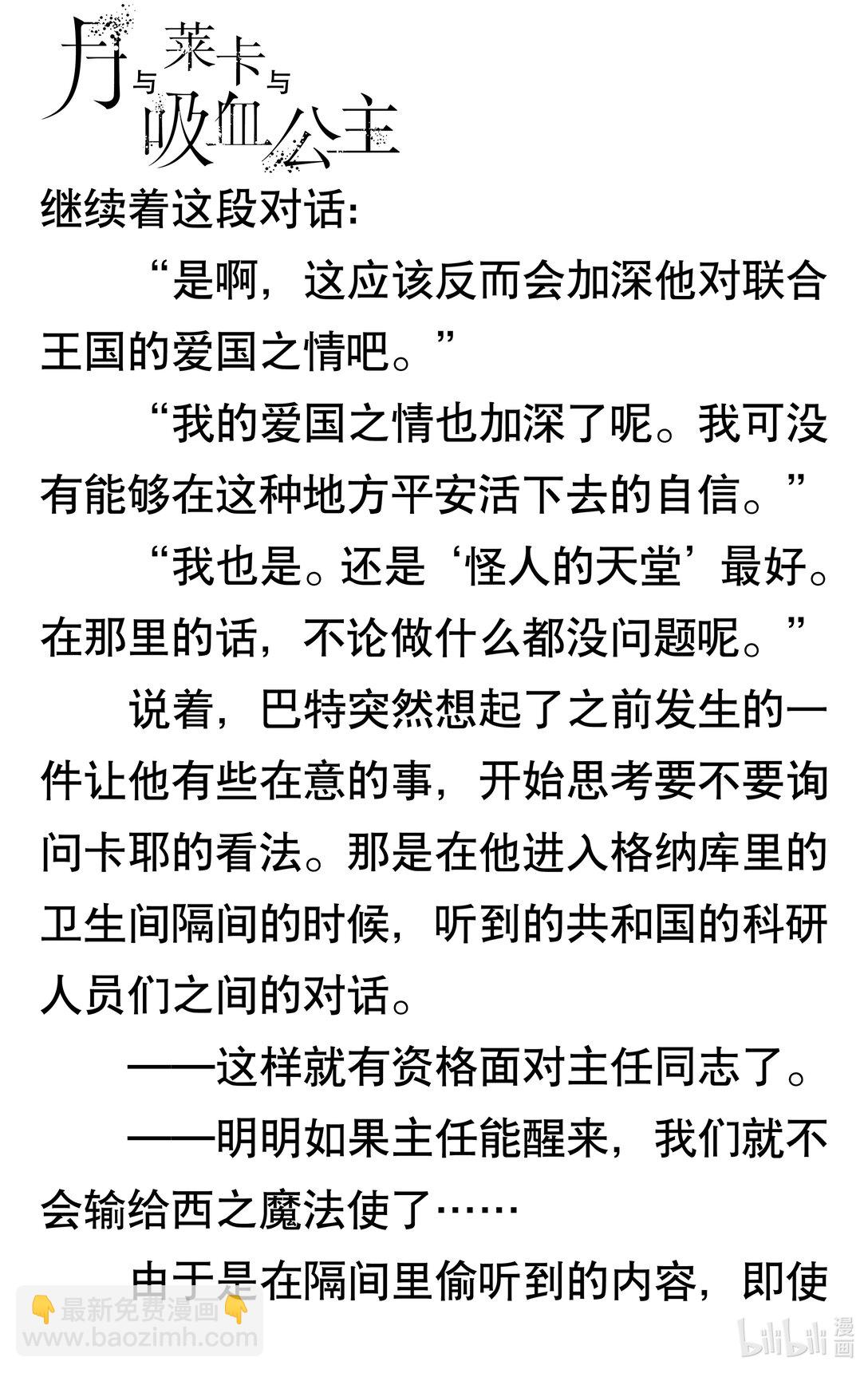 月与莱卡与吸血公主

继续着这段对话：

“是啊，这应该反而会加深他对联合王国的爱国之情吧。”

“我的爱国之情也加深了呢。我可没有能够在这种地方平安活下去的自信。”

“我也是。还是‘怪人的天堂’最好。在那里的话，不论做什么都没问题呢。”

说着，巴特突然想起了之前发生的一件让他有些在意的事，开始思考要不要询问卡耶的看法。那是在他进入格纳库里的卫生间隔间的时候，听到的共和国的科研人员们之间的对话。

——这样就有资格面对主任同志了。

——明明如果主任能醒来，我们就不会输给西之魔法使了……

由于是在隔间里偷听到的内容，即使

最新免费漫画
www.baozimh.com

bilibili 漫画